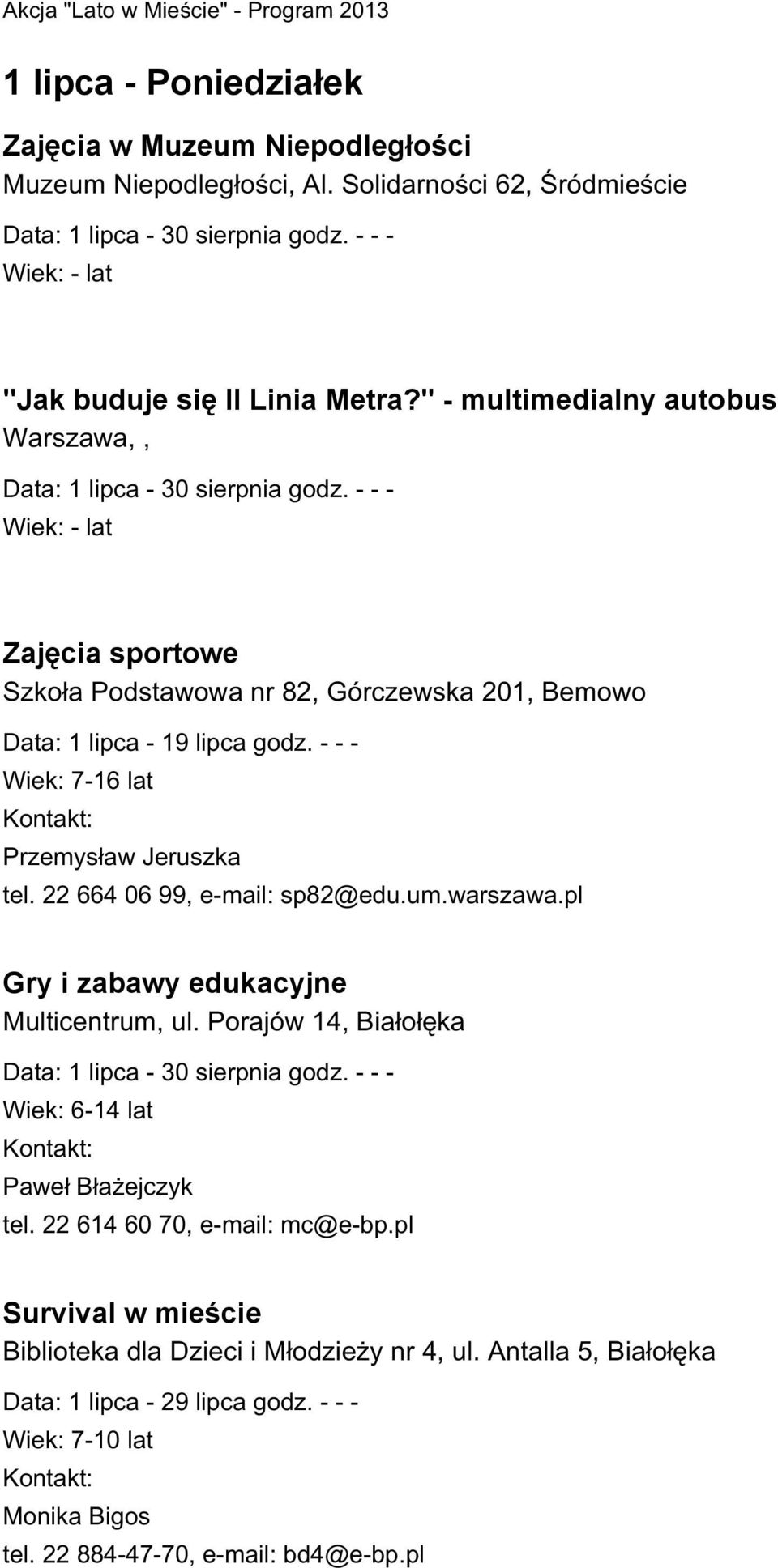 Akcja "Lato w Mieście" - Program 2013

1 lipca - Poniedziałek

Zajęcia w Muzeum Niepodległości
Muzeum Niepodległości, Al. Solidarności 62, Śródmieście
Data: 1 lipca - 30 sierpnia godz. - - -
Wiek: - lat

"Jak buduje się II Linia Metra?" - multimedialny autobus
Warszawa, ,
Data: 1 lipca - 30 sierpnia godz. - - -
Wiek: - lat

Zajęcia sportowe
Szkoła Podstawowa nr 82, Górczewska 201, Bemowo
Data: 1 lipca - 19 lipca godz. - - -
Wiek: 7-16 lat
Kontakt:
Przemysław Jeruszka
tel. 22 664 06 99, e-mail: sp82@edu.um.warszawa.pl

Gry i zabawy edukacyjne
Multicentrum, ul. Porajów 14, Białołęka
Data: 1 lipca - 30 sierpnia godz. - - -
Wiek: 6-14 lat
Kontakt:
Paweł Błażejczyk
tel. 22 614 60 70, e-mail: mc@e-bp.pl

Survival w mieście
Biblioteka dla Dzieci i Młodzieży nr 4, ul. Antalla 5, Białołęka
Data: 1 lipca - 29 lipca godz. - - -
Wiek: 7-10 lat
Kontakt:
Monika Bigos
tel. 22 884-47-70, e-mail: bd4@e-bp.pl